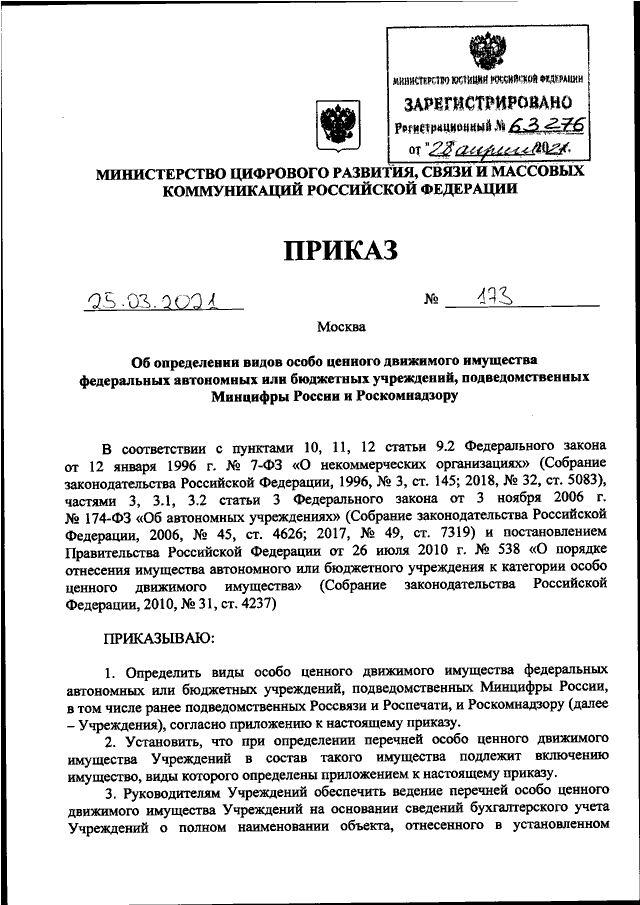 МИНИСТЕРСТВО ЮСТИЦИИ РОССИЙСКОЙ ФЕДЕРАЦИИ
ЗАРЕГИСТРИРОВАНО
Регистрационный № 63276
от "28" апреля 2021.

МИНИСТЕРСТВО ЦИФРОВОГО РАЗВИТИЯ, СВЯЗИ И МАССОВЫХ КОММУНИКАЦИЙ РОССИЙСКОЙ ФЕДЕРАЦИИ

ПРИКАЗ

25.03.2021 № 173

Москва

Об определении видов особо ценного движимого имущества федеральных автономных или бюджетных учреждений, подведомственных Минцифры России и Роскомнадзору

В соответствии с пунктами 10, 11, 12 статьи 9.2 Федерального закона от 12 января 1996 г. № 7-ФЗ «О некоммерческих организациях» (Собрание законодательства Российской Федерации, 1996, № 3, ст. 145; 2018, № 32, ст. 5083), частями 3, 3.1, 3.2 статьи 3 Федерального закона от 3 ноября 2006 г. № 174-ФЗ «Об автономных учреждениях» (Собрание законодательства Российской Федерации, 2006, № 45, ст. 4626; 2017, № 49, ст. 7319) и постановлением Правительства Российской Федерации от 26 июля 2010 г. № 538 «О порядке отнесения имущества автономного или бюджетного учреждения к категории особо ценного движимого имущества» (Собрание законодательства Российской Федерации, 2010, № 31, ст. 4237)

ПРИКАЗЫВАЮ:

1. Определить виды особо ценного движимого имущества федеральных автономных или бюджетных учреждений, подведомственных Минцифры России, в том числе ранее подведомственных Россвязи и Роспечати, и Роскомнадзору (далее – Учреждения), согласно приложению к настоящему приказу.

2. Установить, что при определении перечней особо ценного движимого имущества Учреждений в состав такого имущества подлежит включению имущество, виды которого определены приложением к настоящему приказу.

3. Руководителям Учреждений обеспечить ведение перечней особо ценного движимого имущества Учреждений на основании сведений бухгалтерского учета Учреждений о полном наименовании объекта, отнесенного в установленном